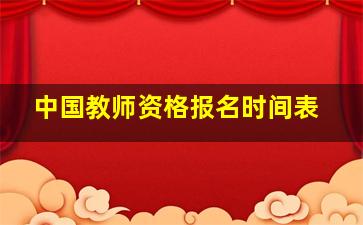 中国教师资格报名时间表